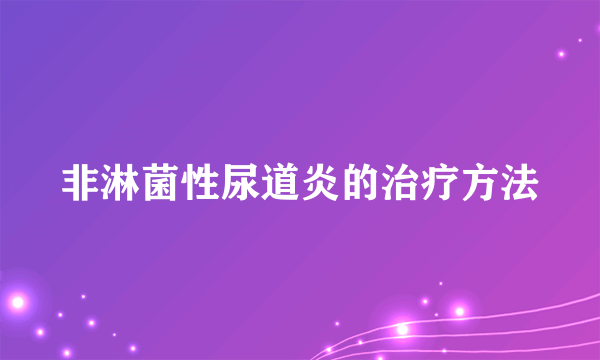 非淋菌性尿道炎的治疗方法